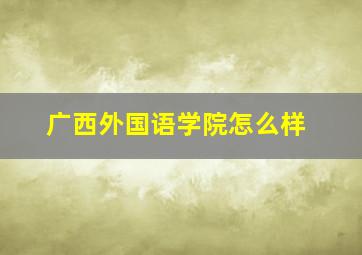 广西外国语学院怎么样